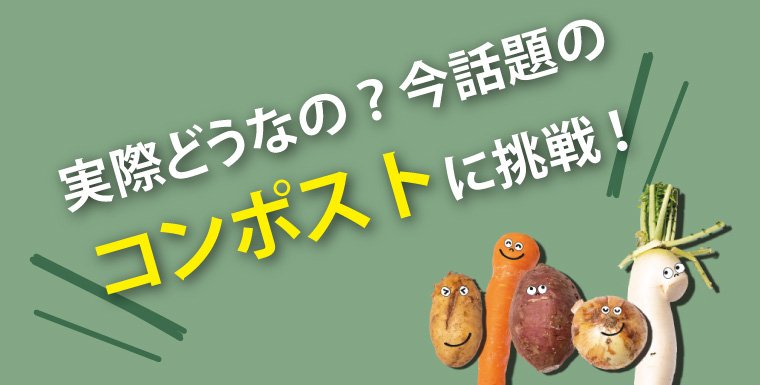 実際どうなの？今話題の
コンポストに挑戦！